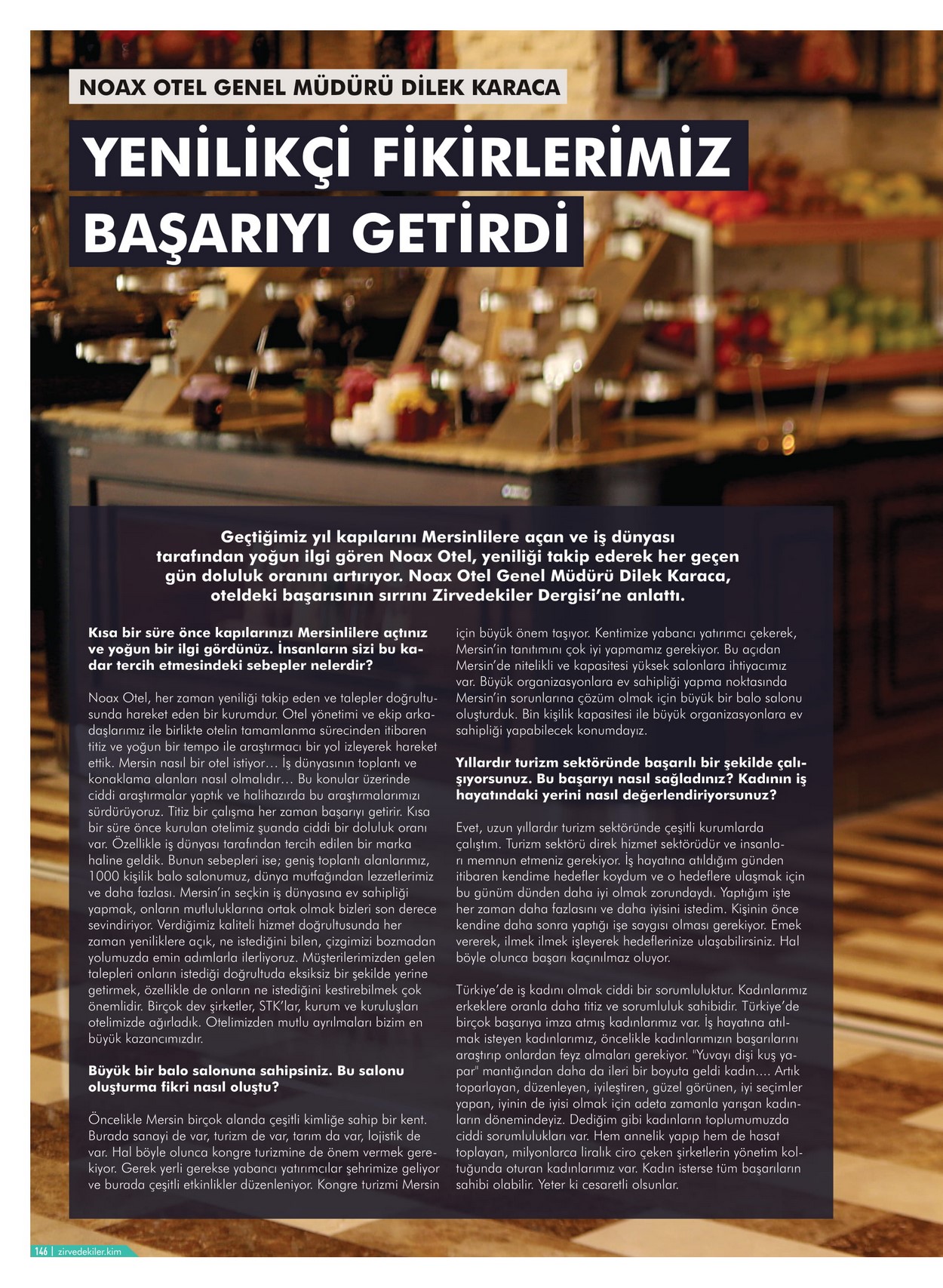 NOAX OTEL GENEL MÜDÜRÜ DİLEK KARACA

YENİLİKÇİ FİKİRLERİMİZ BAŞARIYI GETİRDİ

Geçtiğimiz yıl kapılarını Mersinlilere açan ve iş dünyası tarafından yoğun ilgi gören Noax Otel, yeniliği takip ederek her geçen gün doluluk oranını artırıyor. Noax Otel Genel Müdürü Dilek Karaca, oteldeki başarısının sırrını Zirvedekiler Dergisi'ne anlattı.

Kısa bir süre önce kapılarınızı Mersinlilere açtınız ve yoğun bir ilgi gördünüz. İnsanların sizi bu kadar tercih etmesindeki sebepler nelerdir?

Noax Otel, her zaman yeniliği takip eden ve talepler doğrultusunda hareket eden bir kurumdur. Otel yönetimi ve ekip arkadaşlarımız ile birlikte otelin tamamlanma sürecinden itibaren titiz ve yoğun bir tempo ile araştırmacı bir yol izleyerek hareket ettik. Mersin nasıl bir otel istiyor… İş dünyasının toplantı ve konaklama alanları nasıl olmalıdır… Bu konular üzerinde ciddi araştırmalar yaptık ve halihazırda bu araştırmalarımızı sürdürüyoruz. Titiz bir çalışma her zaman başarıyı getirir. Kısa bir süre önce kurulan otelimiz şuanda ciddi bir doluluk oranı var. Özellikle iş dünyası tarafından tercih edilen bir marka haline geldik. Bunun sebepleri ise; geniş toplantı alanlarımız, 1000 kişilik balo salonumuz, dünya mutfağından lezzetlerimiz ve daha fazlası. Mersin'in seçkin iş dünyasına ev sahipliği yapmak, onların mutluluklarına ortak olmak bizleri son derece sevindiriyor. Verdiğimiz kaliteli hizmet doğrultusunda her zaman yeniliklere açık, ne istediğini bilen, çizgimizi bozmadan yolumuzda emin adımlarla ilerliyoruz. Müşterilerimizden gelen talepleri onların istediği doğrultuda eksiksiz bir şekilde yerine getirmek, özellikle de onların ne istediğini kestirebilmek çok önemlidir. Birçok dev şirketler, STK'lar, kurum ve kuruluşları otelimizde ağırladık. Otelimizden mutlu ayrılmaları bizim en büyük kazancımızdır.

Büyük bir balo salonuna sahipsiniz. Bu salonu oluşturma fikri nasıl oluştu?

Öncelikle Mersin birçok alanda çeşitli kimliğe sahip bir kent. Burada sanayi de var, turizm de var, tarım da var, lojistik de var. Hal böyle olunca kongre turizmine de önem vermek gerekiyor. Gerek yerli gerekse yabancı yatırımcılar şehrimize geliyor ve burada çeşitli etkinlikler düzenleniyor. Kongre turizmi Mersin için büyük önem taşıyor. Kentimize yabancı yatırımcı çekerek, Mersin'in tanıtımını çok iyi yapmamız gerekiyor. Bu açıdan Mersin'de nitelikli ve kapasitesi yüksek salonlara ihtiyacımız var. Büyük organizasyonlara ev sahipliği yapma noktasında Mersin'in sorunlarına çözüm olmak için büyük bir balo salonu oluşturduk. Bin kişilik kapasitesi ile büyük organizasyonlara ev sahipliği yapabilecek konumdayız.

Yıllardır turizm sektöründe başarılı bir şekilde çalışıyorsunuz. Bu başarıyı nasıl sağladınız? Kadının iş hayatındaki yerini nasıl değerlendiriyorsunuz?

Evet, uzun yıllardır turizm sektöründe çeşitli kurumlarda çalıştım. Turizm sektörü direk hizmet sektörüdür ve insanları memnun etmeniz gerekiyor. İş hayatına atıldığım günden itibaren kendime hedefler koydum ve o hedeflere ulaşmak için bu günüm dünden daha iyi olmak zorundaydı. Yaptığım işte her zaman daha fazlasını ve daha iyisini istedim. Kişinin önce kendine daha sonra yaptığı işe saygısı olması gerekiyor. Emek vererek, ilmek ilmek işleyerek hedeflerinize ulaşabilirsiniz. Hal böyle olunca başarı kaçınılmaz oluyor.

Türkiye'de iş kadını olmak ciddi bir sorumluluktur. Kadınlarımız erkeklere oranla daha titiz ve sorumluluk sahibidir. Türkiye'de birçok başarıya imza atmış kadınlarımız var. İş hayatına atılmak isteyen kadınlarımız, öncelikle kadınlarımızın başarılarını araştırıp onlardan feyz almaları gerekiyor. "Yuvayı dişi kuş yapar" mantığından daha da ileri bir boyuta geldi kadın…. Artık toparlayan, düzenleyen, iyileştiren, güzel görünen, iyi seçimler yapan, iyinin de iyisi olmak için adeta zamanla yarışan kadınların dönemindeyiz. Dediğim gibi kadınların toplumumuzda ciddi sorumlulukları var. Hem annelik yapıp hem de hasat toplayan, milyonlarca liralık ciro çeken şirketlerin yönetim koltuğunda oturan kadınlarımız var. Kadın isterse tüm başarıların sahibi olabilir. Yeter ki cesaretli olsunlar.

146 | zirvedekiler.kim